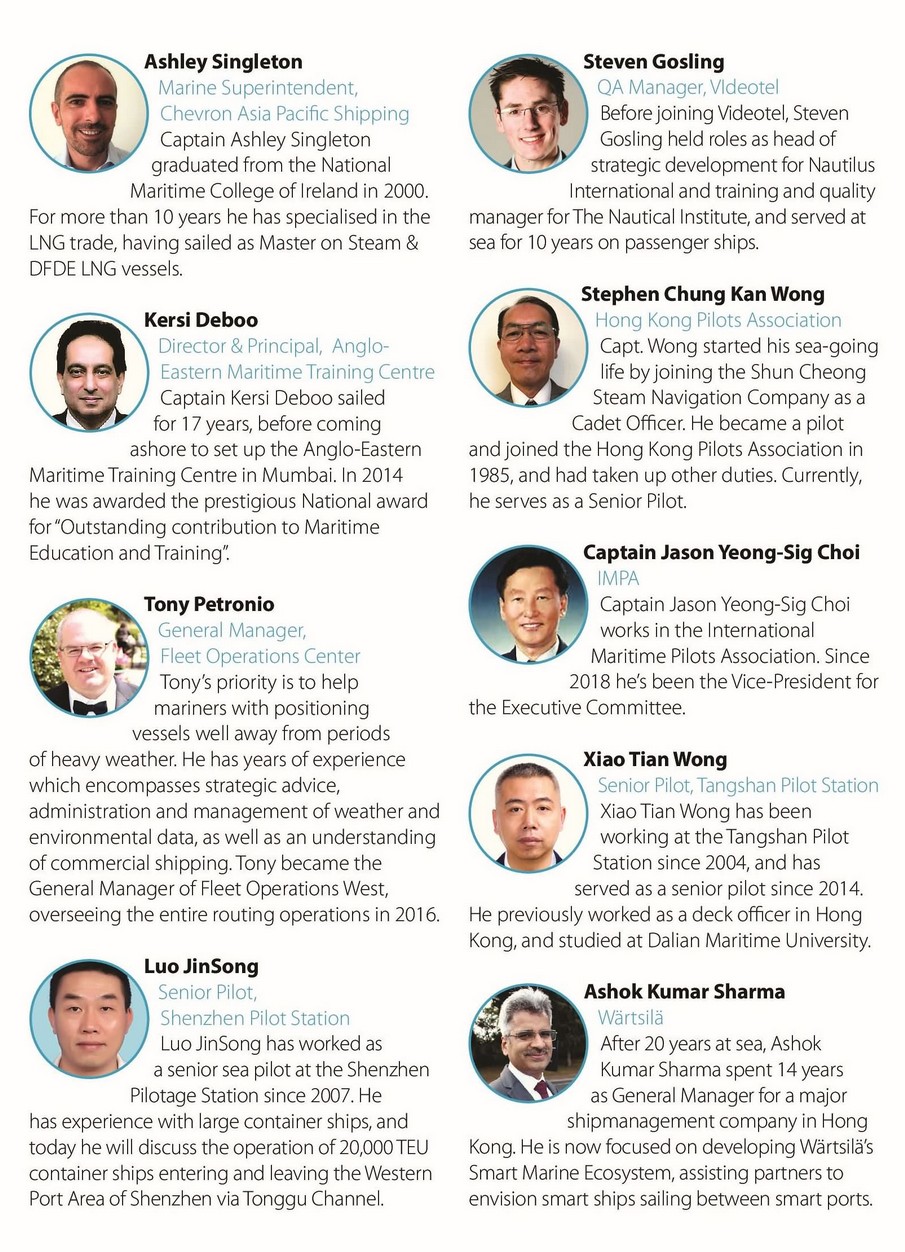 Ashley Singleton
Marine Superintendent, Chevron Asia Pacific Shipping

Captain Ashley Singleton graduated from the National Maritime College of Ireland in 2000. For more than 10 years he has specialised in the LNG trade, having sailed as Master on Steam & DFDE LNG vessels.

Kersi Deboo
Director & Principal, Anglo-Eastern Maritime Training Centre

Captain Kersi Deboo sailed for 17 years, before coming ashore to set up the Anglo-Eastern Maritime Training Centre in Mumbai. In 2014 he was awarded the prestigious National award for "Outstanding contribution to Maritime Education and Training".

Tony Petronio
General Manager, Fleet Operations Center

Tony's priority is to help mariners with positioning vessels well away from periods of heavy weather. He has years of experience which encompasses strategic advice, administration and management of weather and environmental data, as well as an understanding of commercial shipping. Tony became the General Manager of Fleet Operations West, overseeing the entire routing operations in 2016.

Luo JinSong
Senior Pilot, Shenzhen Pilot Station

Luo JinSong has worked as a senior sea pilot at the Shenzhen Pilotage Station since 2007. He has experience with large container ships, and today he will discuss the operation of 20,000 TEU container ships entering and leaving the Western Port Area of Shenzhen via Tonggu Channel.

Steven Gosling
QA Manager, VIdeotel

Before joining Videotel, Steven Gosling held roles as head of strategic development for Nautilus International and training and quality manager for The Nautical Institute, and served at sea for 10 years on passenger ships.

Stephen Chung Kan Wong
Hong Kong Pilots Association

Capt. Wong started his sea-going life by joining the Shun Cheong Steam Navigation Company as a Cadet Officer. He became a pilot and joined the Hong Kong Pilots Association in 1985, and had taken up other duties. Currently, he serves as a Senior Pilot.

Captain Jason Yeong-Sig Choi
IMPA

Captain Jason Yeong-Sig Choi works in the International Maritime Pilots Association. Since 2018 he's been the Vice-President for the Executive Committee.

Xiao Tian Wong
Senior Pilot, Tangshan Pilot Station

Xiao Tian Wong has been working at the Tangshan Pilot Station since 2004, and has served as a senior pilot since 2014. He previously worked as a deck officer in Hong Kong, and studied at Dalian Maritime University.

Ashok Kumar Sharma
Wärtsilä

After 20 years at sea, Ashok Kumar Sharma spent 14 years as General Manager for a major shipmanagement company in Hong Kong. He is now focused on developing Wärtsilä's Smart Marine Ecosystem, assisting partners to envision smart ships sailing between smart ports.